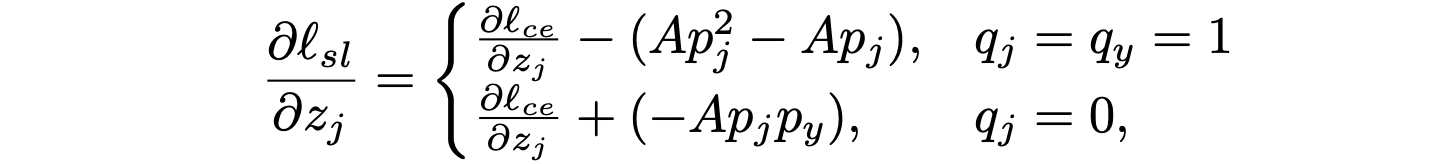 $$\frac{\partial \ell_{sl}}{\partial z_j} = \begin{cases} \frac{\partial \ell_{ce}}{\partial z_j} - (Ap_j^2 - Ap_j), & q_j = q_y = 1 \\ \frac{\partial \ell_{ce}}{\partial z_j} + (-Ap_j p_y), & q_j = 0, \end{cases}$$